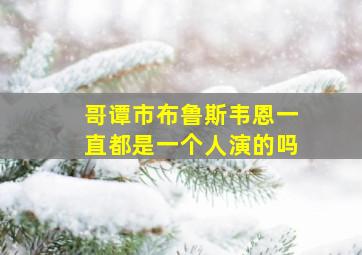 哥谭市布鲁斯韦恩一直都是一个人演的吗